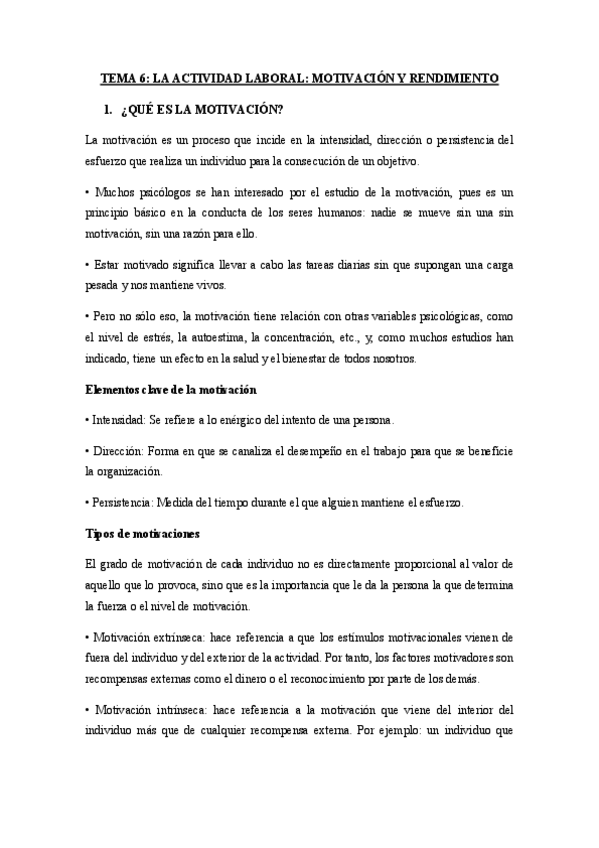 TEMA 6: LA ACTIVIDAD LABORAL: MOTIVACIÓN Y RENDIMIENTO

1. ¿QUÉ ES LA MOTIVACIÓN?

La motivación es un proceso que incide en la intensidad, dirección o persistencia del esfuerzo que realiza un individuo para la consecución de un objetivo.

• Muchos psicólogos se han interesado por el estudio de la motivación, pues es un principio básico en la conducta de los seres humanos: nadie se mueve sin una sin motivación, sin una razón para ello.

• Estar motivado significa llevar a cabo las tareas diarias sin que supongan una carga pesada y nos mantiene vivos.

• Pero no sólo eso, la motivación tiene relación con otras variables psicológicas, como el nivel de estrés, la autoestima, la concentración, etc., y, como muchos estudios han indicado, tiene un efecto en la salud y el bienestar de todos nosotros.

Elementos clave de la motivación

• Intensidad: Se refiere a lo enérgico del intento de una persona.

• Dirección: Forma en que se canaliza el desempeño en el trabajo para que se beneficie la organización.

• Persistencia: Medida del tiempo durante el que alguien mantiene el esfuerzo.

Tipos de motivaciones

El grado de motivación de cada individuo no es directamente proporcional al valor de aquello que lo provoca, sino que es la importancia que le da la persona la que determina la fuerza o el nivel de motivación.

• Motivación extrínseca: hace referencia a que los estímulos motivacionales vienen de fuera del individuo y del exterior de la actividad. Por tanto, los factores motivadores son recompensas externas como el dinero o el reconocimiento por parte de los demás.

• Motivación intrínseca: hace referencia a la motivación que viene del interior del individuo más que de cualquier recompensa externa. Por ejemplo: un individuo que